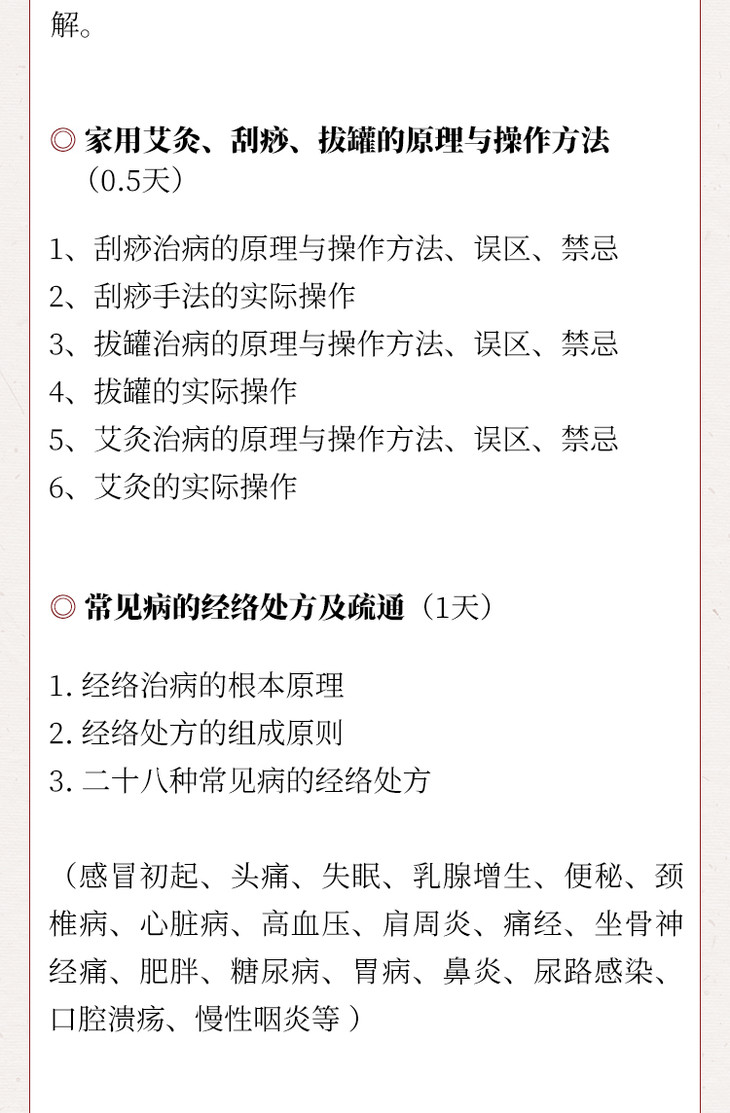 解。

◎ 家用艾灸、刮痧、拔罐的原理与操作方法（0.5天）

1、刮痧治病的原理与操作方法、误区、禁忌
2、刮痧手法的实际操作
3、拔罐治病的原理与操作方法、误区、禁忌
4、拔罐的实际操作
5、艾灸治病的原理与操作方法、误区、禁忌
6、艾灸的实际操作

◎ 常见病的经络处方及疏通（1天）

1.经络治病的根本原理
2.经络处方的组成原则
3.二十八种常见病的经络处方

（感冒初起、头痛、失眠、乳腺增生、便秘、颈椎病、心脏病、高血压、肩周炎、痛经、坐骨神经痛、肥胖、糖尿病、胃病、鼻炎、尿路感染、口腔溃疡、慢性咽炎等）